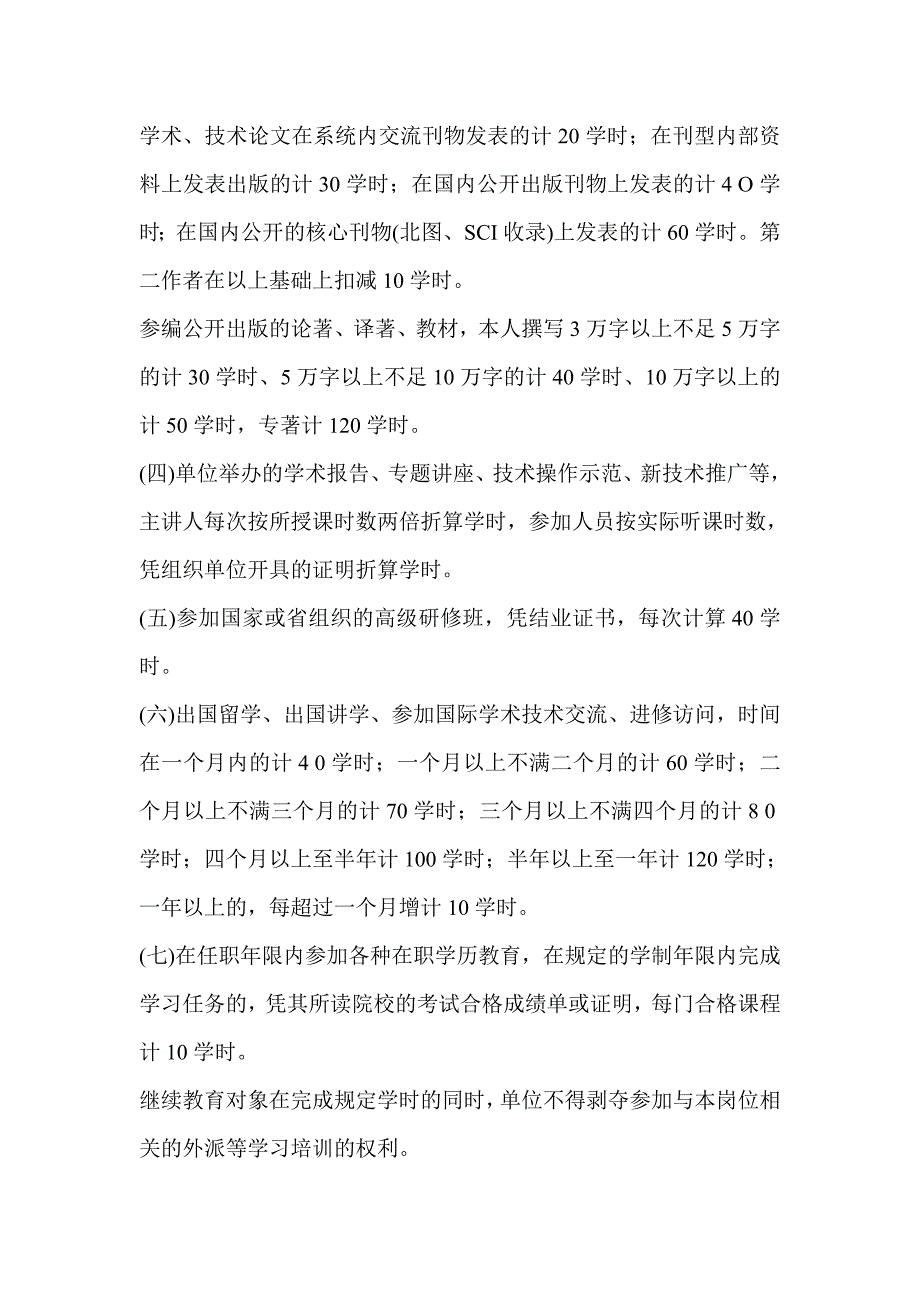 学术、技术论文在系统内交流刊物发表的计 20 学时；在刊型内部资料上发表出版的计 30 学时；在国内公开出版刊物上发表的计 4 O 学时；在国内公开的核心刊物(北图、SCI 收录)上发表的计 60 学时。第二作者在以上基础上扣减 10 学时。

参编公开出版的论著、译著、教材，本人撰写 3 万字以上不足 5 万字的计 30 学时、5 万字以上不足 10 万字的计 40 学时、10 万字以上的计 50 学时，专著计 120 学时。

(四)单位举办的学术报告、专题讲座、技术操作示范、新技术推广等，主讲人每次按所授课时数两倍折算学时，参加人员按实际听课时数，凭组织单位开具的证明折算学时。

(五)参加国家或省组织的高级研修班，凭结业证书，每次计算 40 学时。

(六)出国留学、出国讲学、参加国际学术技术交流、进修访问，时间在一个月内的计 4 0 学时；一个月以上不满二个月的计 60 学时；二个月以上不满三个月的计 70 学时；三个月以上不满四个月的计 8 0 学时；四个月以上至半年计 100 学时；半年以上至一年计 120 学时；一年以上的，每超过一个月增计 10 学时。

(七)在任职年限内参加各种在职学历教育，在规定的学制年限内完成学习任务的，凭其所读院校的考试合格成绩单或证明，每门合格课程计 10 学时。

继续教育对象在完成规定学时的同时，单位不得剥夺参加与本岗位相关的外派等学习培训的权利。